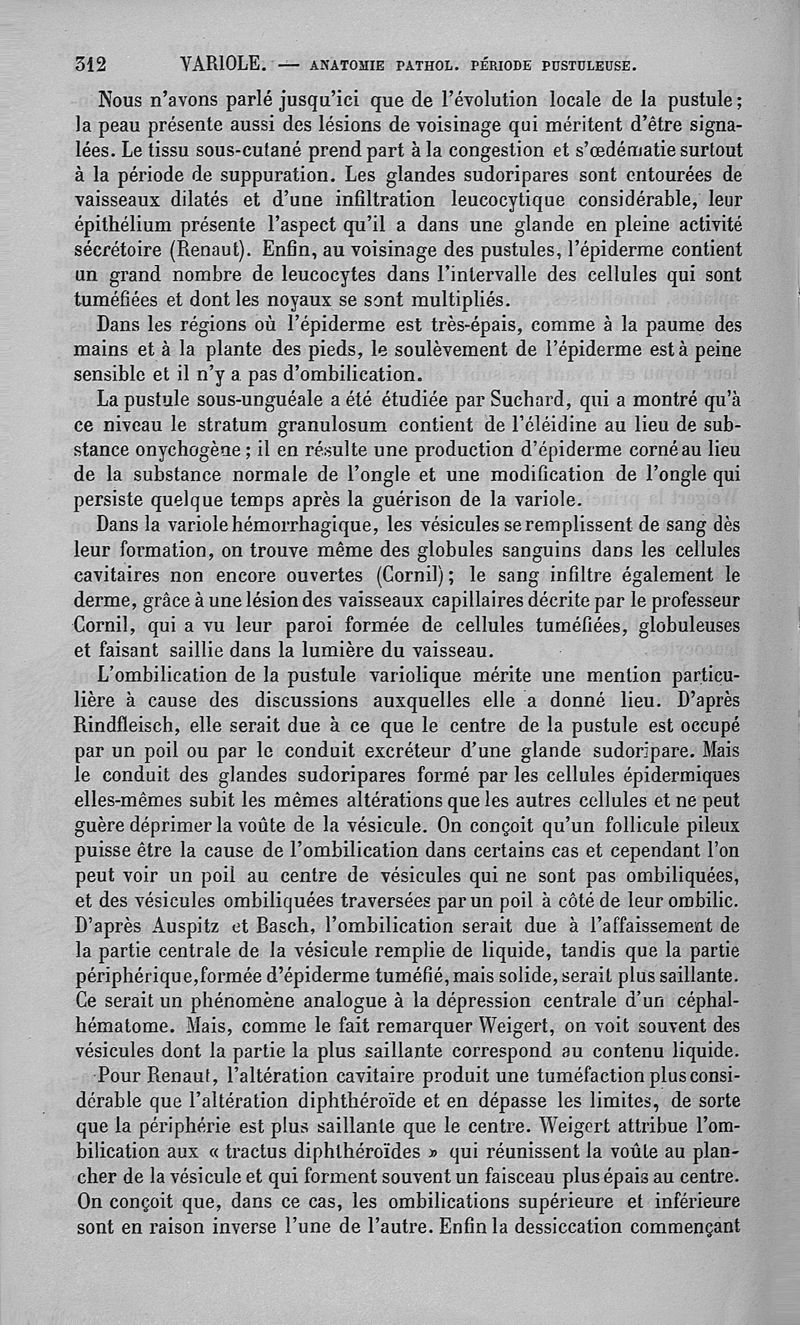 312 VARIOLE. — ANATOMIE PATHOL. PÉRIODE PUSTULEUSE.

Nous n'avons parlé jusqu'ici que de l'évolution locale de la pustule; la peau présente aussi des lésions de voisinage qui méritent d'être signalées. Le tissu sous-cutané prend part à la congestion et s'œdématie surtout à la période de suppuration. Les glandes sudoripares sont entourées de vaisseaux dilatés et d'une infiltration leucocytique considérable, leur épithélium présente l'aspect qu'il a dans une glande en pleine activité sécrétoire (Renaut). Enfin, au voisinage des pustules, l'épiderme contient un grand nombre de leucocytes dans l'intervalle des cellules qui sont tuméfiées et dont les noyaux se sont multipliés.

Dans les régions où l'épiderme est très-épais, comme à la paume des mains et à la plante des pieds, le soulèvement de l'épiderme est à peine sensible et il n'y a pas d'ombilication.

La pustule sous-unguéale a été étudiée par Suchard, qui a montré qu'à ce niveau le stratum granulosum contient de l'éléidine au lieu de substance onychogène; il en résulte une production d'épiderme corné au lieu de la substance normale de l'ongle et une modification de l'ongle qui persiste quelque temps après la guérison de la variole.

Dans la variole hémorrhagique, les vésicules se remplissent de sang dès leur formation, on trouve même des globules sanguins dans les cellules cavitaires non encore ouvertes (Cornil); le sang infiltre également le derme, grâce à une lésion des vaisseaux capillaires décrite par le professeur Cornil, qui a vu leur paroi formée de cellules tuméfiées, globuleuses et faisant saillie dans la lumière du vaisseau.

L'ombilication de la pustule variolique mérite une mention particulière à cause des discussions auxquelles elle a donné lieu. D'après Rindfleisch, elle serait due à ce que le centre de la pustule est occupé par un poil ou par le conduit excréteur d'une glande sudoripare. Mais le conduit des glandes sudoripares formé par les cellules épidermiques elles-mêmes subit les mêmes altérations que les autres cellules et ne peut guère déprimer la voûte de la vésicule. On conçoit qu'un follicule pileux puisse être la cause de l'ombilication dans certains cas et cependant l'on peut voir un poil au centre de vésicules qui ne sont pas ombiliquées, et des vésicules ombiliquées traversées par un poil à côté de leur ombilic. D'après Auspitz et Basch, l'ombilication serait due à l'affaissement de la partie centrale de la vésicule remplie de liquide, tandis que la partie périphérique, formée d'épiderme tuméfié, mais solide, serait plus saillante. Ce serait un phénomène analogue à la dépression centrale d'un céphalhématome. Mais, comme le fait remarquer Weigert, on voit souvent des vésicules dont la partie la plus saillante correspond au contenu liquide.

Pour Renaut, l'altération cavitaire produit une tuméfaction plus considérable que l'altération diphthéroïde et en dépasse les limites, de sorte que la périphérie est plus saillante que le centre. Weigert attribue l'ombilication aux « tractus diphthéroïdes » qui réunissent la voûte au plancher de la vésicule et qui forment souvent un faisceau plus épais au centre. On conçoit que, dans ce cas, les ombilications supérieure et inférieure sont en raison inverse l'une de l'autre. Enfin la dessiccation commençant